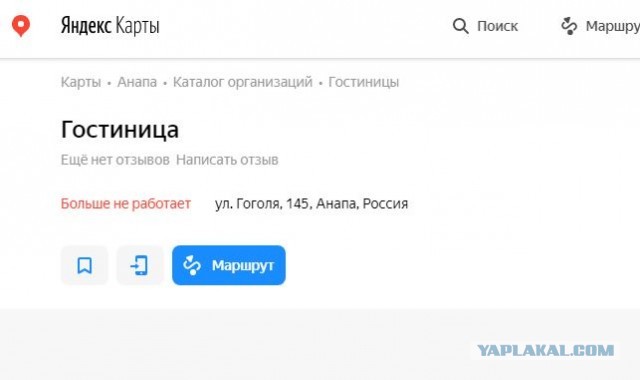 Яндекс Карты

Поиск

Маршру

Карты • Анапа • Каталог организаций • Гостиницы

Гостиница

Ещё нет отзывов Написать отзыв

Больше не работает

ул. Гоголя, 145, Анапа, Россия

Маршрут

YAPLAKAL.COM